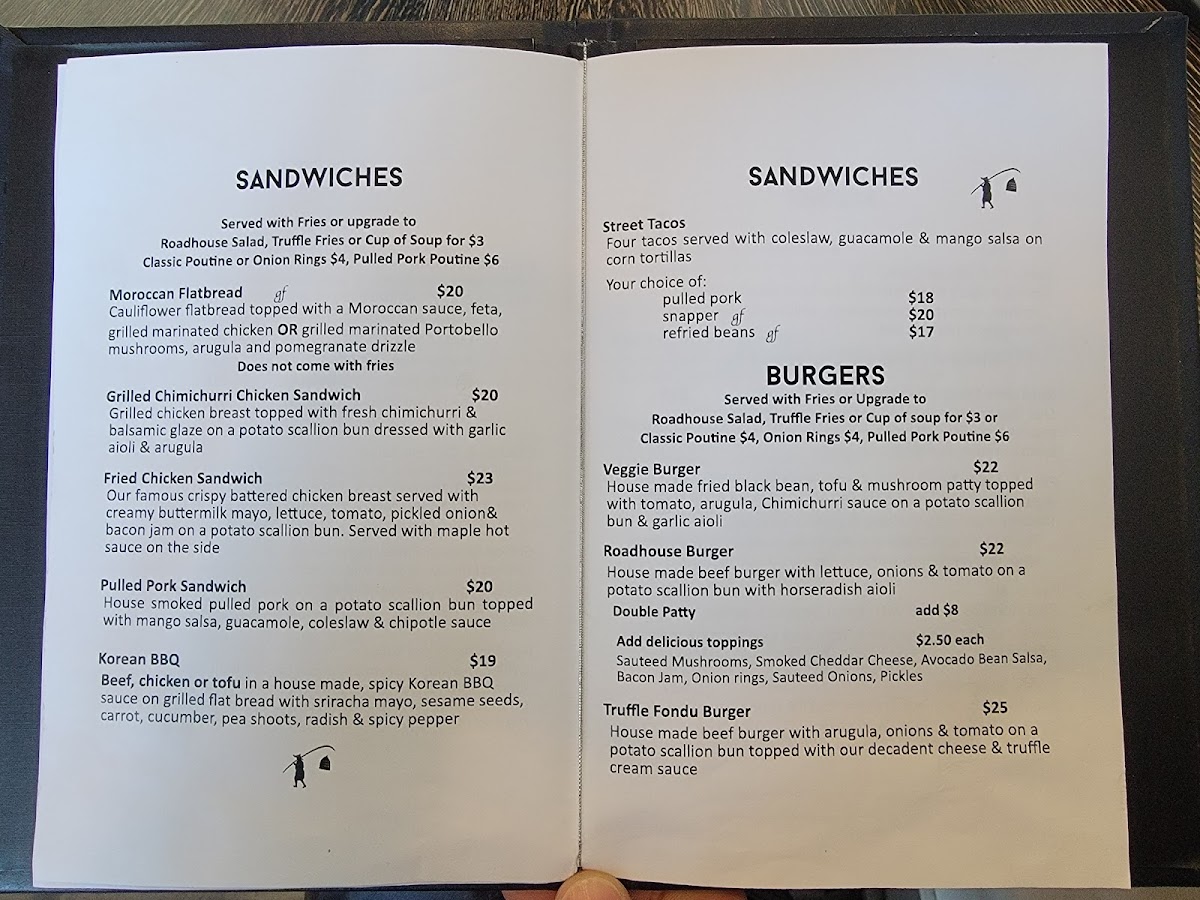 SANDWICHES

Served with Fries or upgrade to
Roadhouse Salad, Truffle Fries or Cup of Soup for $3
Classic Poutine or Onion Rings $4, Pulled Pork Poutine $6

Moroccan Flatbread gf $20
Cauliflower flatbread topped with a Moroccan sauce, feta, grilled marinated chicken OR grilled marinated Portobello mushrooms, arugula and pomegranate drizzle
Does not come with fries

Grilled Chimichurri Chicken Sandwich $20
Grilled chicken breast topped with fresh chimichurri & balsamic glaze on a potato scallion bun dressed with garlic aioli & arugula

Fried Chicken Sandwich $23
Our famous crispy battered chicken breast served with creamy buttermilk mayo, lettuce, tomato, pickled onion& bacon jam on a potato scallion bun. Served with maple hot sauce on the side

Pulled Pork Sandwich $20
House smoked pulled pork on a potato scallion bun topped with mango salsa, guacamole, coleslaw & chipotle sauce

Korean BBQ $19
Beef, chicken or tofu in a house made, spicy Korean BBQ sauce on grilled flat bread with sriracha mayo, sesame seeds, carrot, cucumber, pea shoots, radish & spicy pepper

SANDWICHES

Street Tacos
Four tacos served with coleslaw, guacamole & mango salsa on corn tortillas

Your choice of:
pulled pork $18
snapper gf $20
refried beans gf $17

BURGERS
Served with Fries or Upgrade to
Roadhouse Salad, Truffle Fries or Cup of soup for $3 or
Classic Poutine $4, Onion Rings $4, Pulled Pork Poutine $6

Veggie Burger $22
House made fried black bean, tofu & mushroom patty topped with tomato, arugula, Chimichurri sauce on a potato scallion bun & garlic aioli

Roadhouse Burger $22
House made beef burger with lettuce, onions & tomato on a potato scallion bun with horseradish aioli

Double Patty add $8

Add delicious toppings $2.50 each
Sauteed Mushrooms, Smoked Cheddar Cheese, Avocado Bean Salsa, Bacon Jam, Onion rings, Sauteed Onions, Pickles

Truffle Fondu Burger $25
House made beef burger with arugula, onions & tomato on a potato scallion bun topped with our decadent cheese & truffle cream sauce